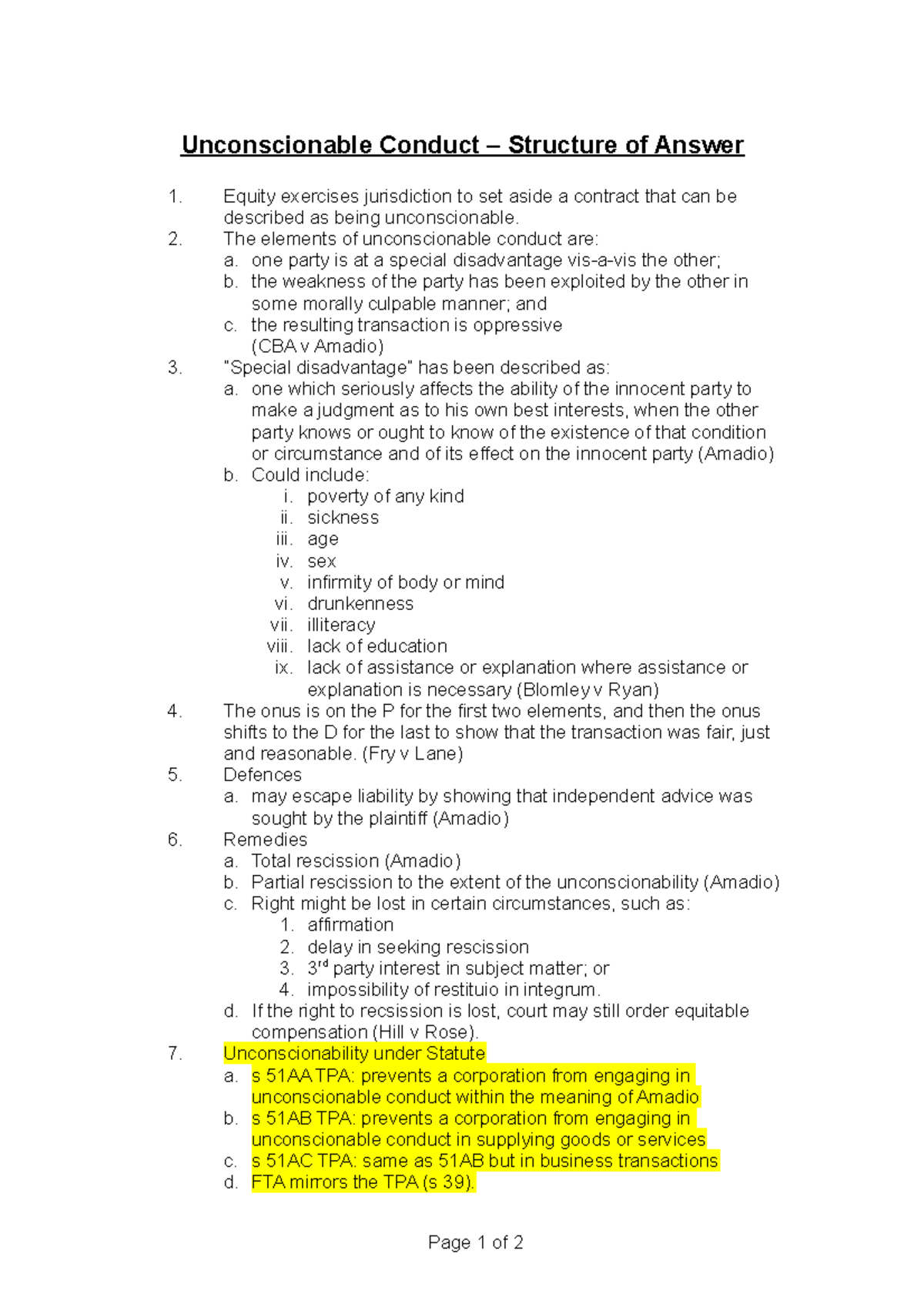 Unconscionable Conduct – Structure of Answer

1. Equity exercises jurisdiction to set aside a contract that can be described as being unconscionable.
2. The elements of unconscionable conduct are:
a. one party is at a special disadvantage vis-a-vis the other;
b. the weakness of the party has been exploited by the other in some morally culpable manner; and
c. the resulting transaction is oppressive (CBA v Amadio)
3. "Special disadvantage" has been described as:
a. one which seriously affects the ability of the innocent party to make a judgment as to his own best interests, when the other party knows or ought to know of the existence of that condition or circumstance and of its effect on the innocent party (Amadio)
b. Could include:
i. poverty of any kind
ii. sickness
iii. age
iv. sex
v. infirmity of body or mind
vi. drunkenness
vii. illiteracy
viii. lack of education
ix. lack of assistance or explanation where assistance or explanation is necessary (Blomley v Ryan)
4. The onus is on the P for the first two elements, and then the onus shifts to the D for the last to show that the transaction was fair, just and reasonable. (Fry v Lane)
5. Defences
a. may escape liability by showing that independent advice was sought by the plaintiff (Amadio)
6. Remedies
a. Total rescission (Amadio)
b. Partial rescission to the extent of the unconscionability (Amadio)
c. Right might be lost in certain circumstances, such as:
1. affirmation
2. delay in seeking rescission
3. 3$^{rd}$ party interest in subject matter; or
4. impossibility of restituio in integrum.
d. If the right to recsission is lost, court may still order equitable compensation (Hill v Rose).
7. Unconscionability under Statute
a. s 51AA TPA: prevents a corporation from engaging in unconscionable conduct within the meaning of Amadio
b. s 51AB TPA: prevents a corporation from engaging in unconscionable conduct in supplying goods or services
c. s 51AC TPA: same as 51AB but in business transactions
d. FTA mirrors the TPA (s 39).

Page 1 of 2